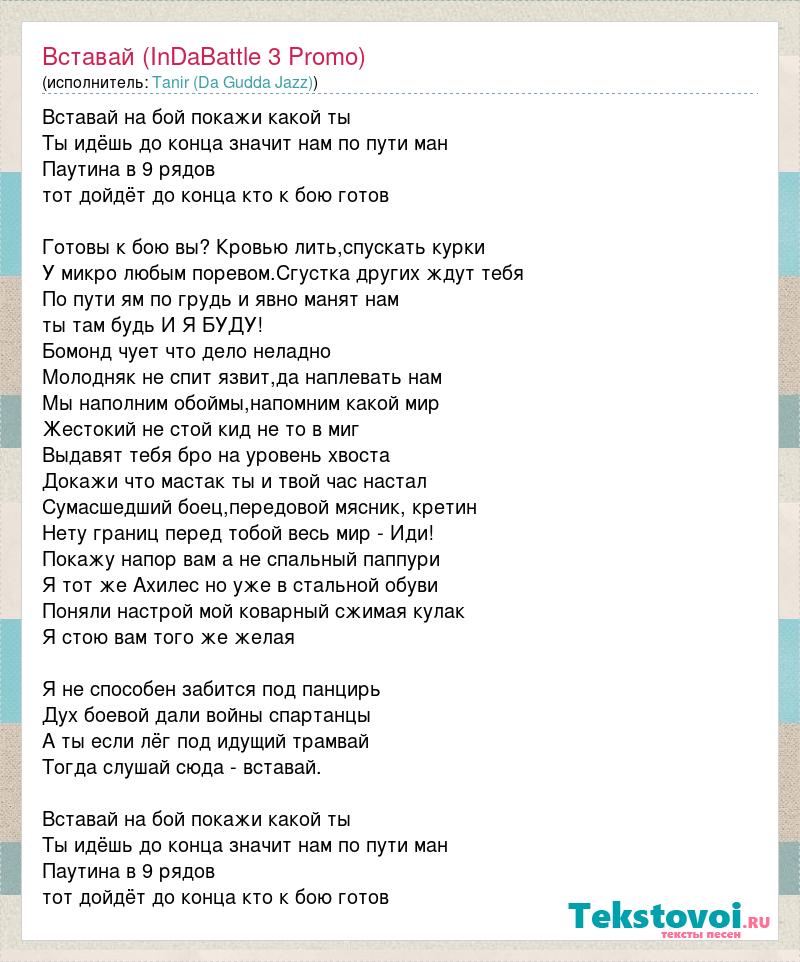 Вставай (InDaBattle 3 Promo)
(исполнитель: Tanir (Da Gudda Jazz))

Вставай на бой покажи какой ты
Ты идёшь до конца значит нам по пути ман
Паутина в 9 рядов
тот дойдёт до конца кто к бою готов

Готовы к бою вы? Кровью лить,спускать курки
У микро любым поревом.Сгустка других ждут тебя
По пути ям по грудь и явно манят нам
ты там будь И Я БУДУ!
Бомонд чует что дело неладно
Молодняк не спит язвит,да наплевать нам
Мы наполним обоймы,напомним какой мир
Жестокий не стой кид не то в миг
Выдавят тебя бро на уровень хвоста
Докажи что мастак ты и твой час настал
Сумасшедший боец,передовой мясник, кретин
Нету границ перед тобой весь мир - Иди!
Покажу напор вам а не спальный паппури
Я тот же Ахилес но уже в стальной обуви
Поняли настрой мой коварный сжимая кулак
Я стою вам того же желая

Я не способен забится под панцирь
Дух боевой дали войны спартанцы
А ты если лёг под идущий трамвай
Тогда слушай сюда - вставай.

Вставай на бой покажи какой ты
Ты идёшь до конца значит нам по пути ман
Паутина в 9 рядов
тот дойдёт до конца кто к бою готов

Tekstovoi.ru
тексты песен